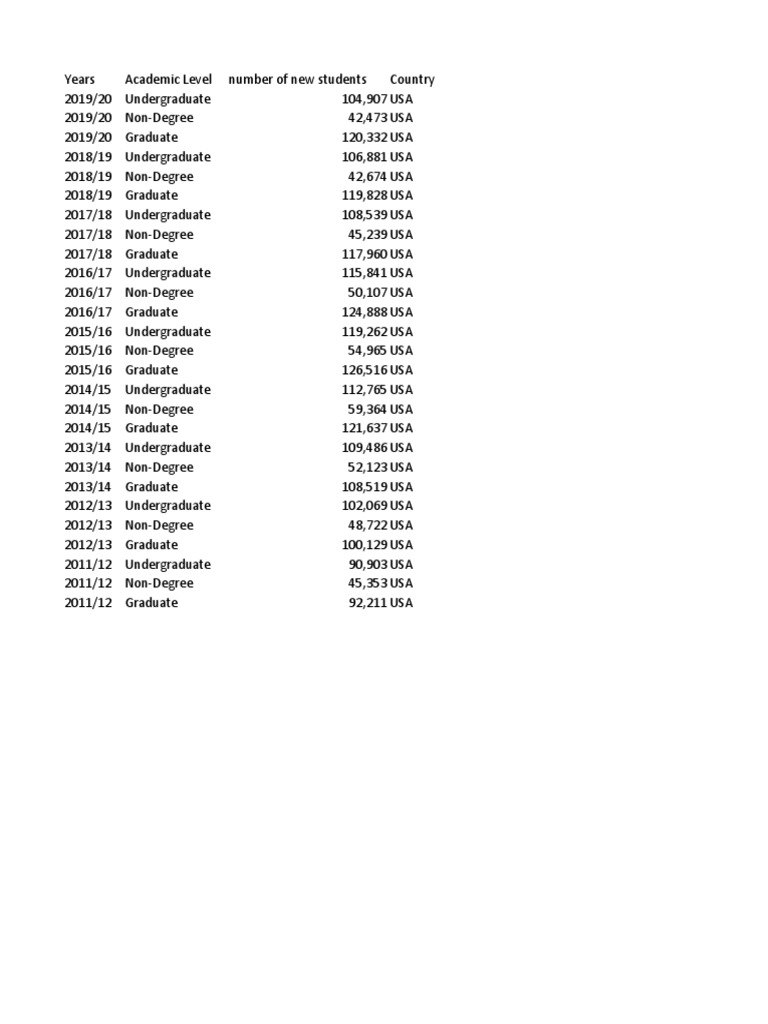 | Years | Academic Level | number of new students | Country |
|---|---|---|---|
| 2019/20 | Undergraduate | 104,907 | USA |
| 2019/20 | Non-Degree | 42,473 | USA |
| 2019/20 | Graduate | 120,332 | USA |
| 2018/19 | Undergraduate | 106,881 | USA |
| 2018/19 | Non-Degree | 42,674 | USA |
| 2018/19 | Graduate | 119,828 | USA |
| 2017/18 | Undergraduate | 108,539 | USA |
| 2017/18 | Non-Degree | 45,239 | USA |
| 2017/18 | Graduate | 117,960 | USA |
| 2016/17 | Undergraduate | 115,841 | USA |
| 2016/17 | Non-Degree | 50,107 | USA |
| 2016/17 | Graduate | 124,888 | USA |
| 2015/16 | Undergraduate | 119,262 | USA |
| 2015/16 | Non-Degree | 54,965 | USA |
| 2015/16 | Graduate | 126,516 | USA |
| 2014/15 | Undergraduate | 112,765 | USA |
| 2014/15 | Non-Degree | 59,364 | USA |
| 2014/15 | Graduate | 121,637 | USA |
| 2013/14 | Undergraduate | 109,486 | USA |
| 2013/14 | Non-Degree | 52,123 | USA |
| 2013/14 | Graduate | 108,519 | USA |
| 2012/13 | Undergraduate | 102,069 | USA |
| 2012/13 | Non-Degree | 48,722 | USA |
| 2012/13 | Graduate | 100,129 | USA |
| 2011/12 | Undergraduate | 90,903 | USA |
| 2011/12 | Non-Degree | 45,353 | USA |
| 2011/12 | Graduate | 92,211 | USA |